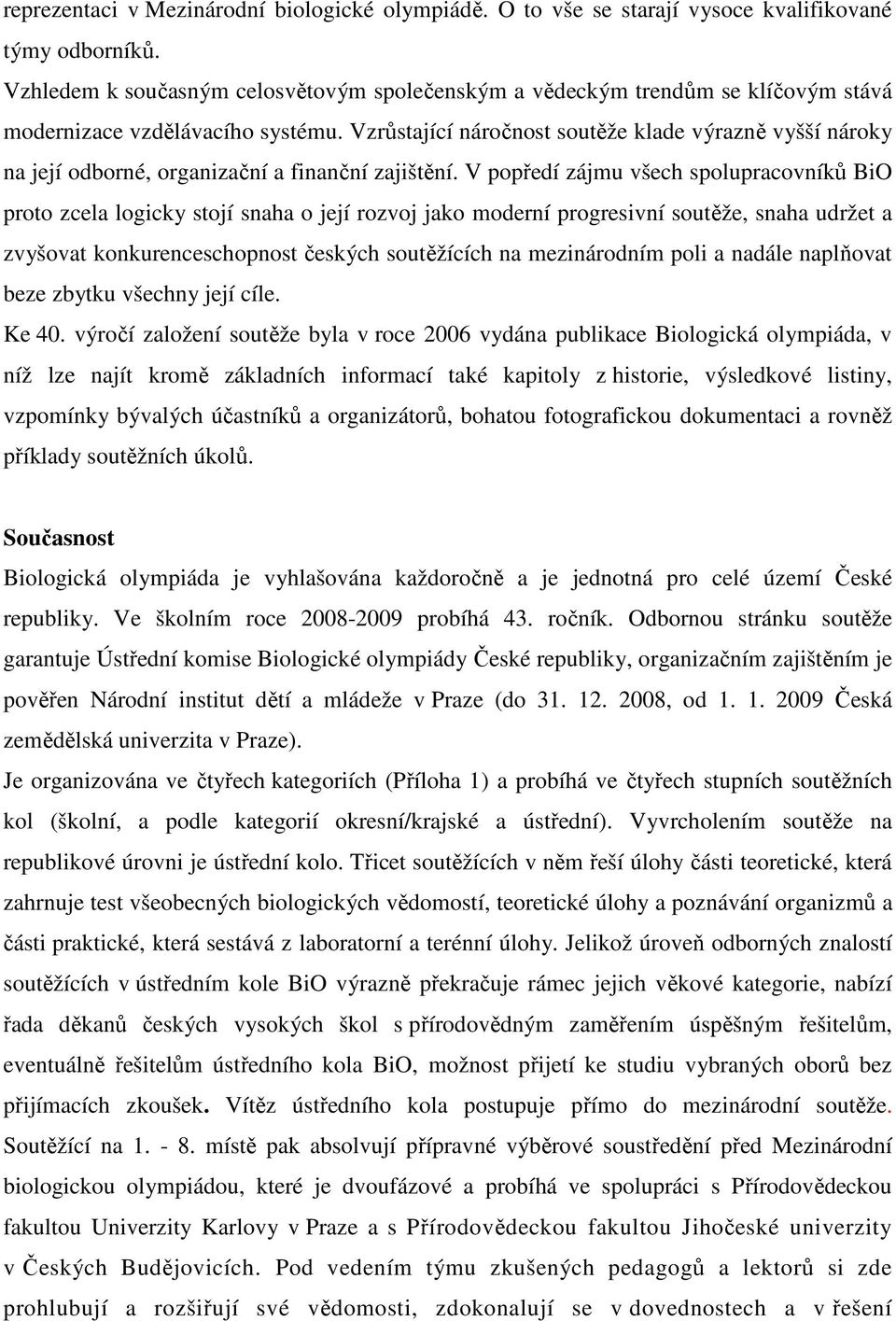 reprezentaci v Mezinárodní biologické olympiádě. O to vše se starají vysoce kvalifikované týmy odborníků.

Vzhledem k současným celosvětovým společenským a vědeckým trendům se klíčovým stává modernizace vzdělávacího systému. Vzrůstající náročnost soutěže klade výrazně vyšší nároky na její odborné, organizační a finanční zajištění. V popředí zájmu všech spolupracovníků BiO proto zcela logicky stojí snaha o její rozvoj jako moderní progresivní soutěže, snaha udržet a zvyšovat konkurenceschopnost českých soutěžících na mezinárodním poli a nadále naplňovat beze zbytku všechny její cíle.

Ke 40. výročí založení soutěže byla v roce 2006 vydána publikace Biologická olympiáda, v níž lze najít kromě základních informací také kapitoly z historie, výsledkové listiny, vzpomínky bývalých účastníků a organizátorů, bohatou fotografickou dokumentaci a rovněž příklady soutěžních úkolů.

Současnost

Biologická olympiáda je vyhlašována každoročně a je jednotná pro celé území České republiky. Ve školním roce 2008-2009 probíhá 43. ročník. Odbornou stránku soutěže garantuje Ústřední komise Biologické olympiády České republiky, organizačním zajištěním je pověřen Národní institut dětí a mládeže v Praze (do 31. 12. 2008, od 1. 1. 2009 Česká zemědělská univerzita v Praze).

Je organizována ve čtyřech kategoriích (Příloha 1) a probíhá ve čtyřech stupních soutěžních kol (školní, a podle kategorií okresní/krajské a ústřední). Vyvrcholením soutěže na republikové úrovni je ústřední kolo. Třicet soutěžících v něm řeší úlohy části teoretické, která zahrnuje test všeobecných biologických vědomostí, teoretické úlohy a poznávání organizmů a části praktické, která sestává z laboratorní a terénní úlohy. Jelikož úroveň odborných znalostí soutěžících v ústředním kole BiO výrazně překračuje rámec jejich věkové kategorie, nabízí řada děkanů českých vysokých škol s přírodovědným zaměřením úspěšným řešitelům, eventuálně řešitelům ústředního kola BiO, možnost přijetí ke studiu vybraných oborů bez přijímacích zkoušek. Vítěz ústředního kola postupuje přímo do mezinárodní soutěže. Soutěžící na 1. - 8. místě pak absolvují přípravné výběrové soustředění před Mezinárodní biologickou olympiádou, které je dvoufázové a probíhá ve spolupráci s Přírodovědeckou fakultou Univerzity Karlovy v Praze a s Přírodovědeckou fakultou Jihočeské univerzity v Českých Budějovicích. Pod vedením týmu zkušených pedagogů a lektorů si zde prohlubují a rozšiřují své vědomosti, zdokonalují se v dovednostech a v řešení